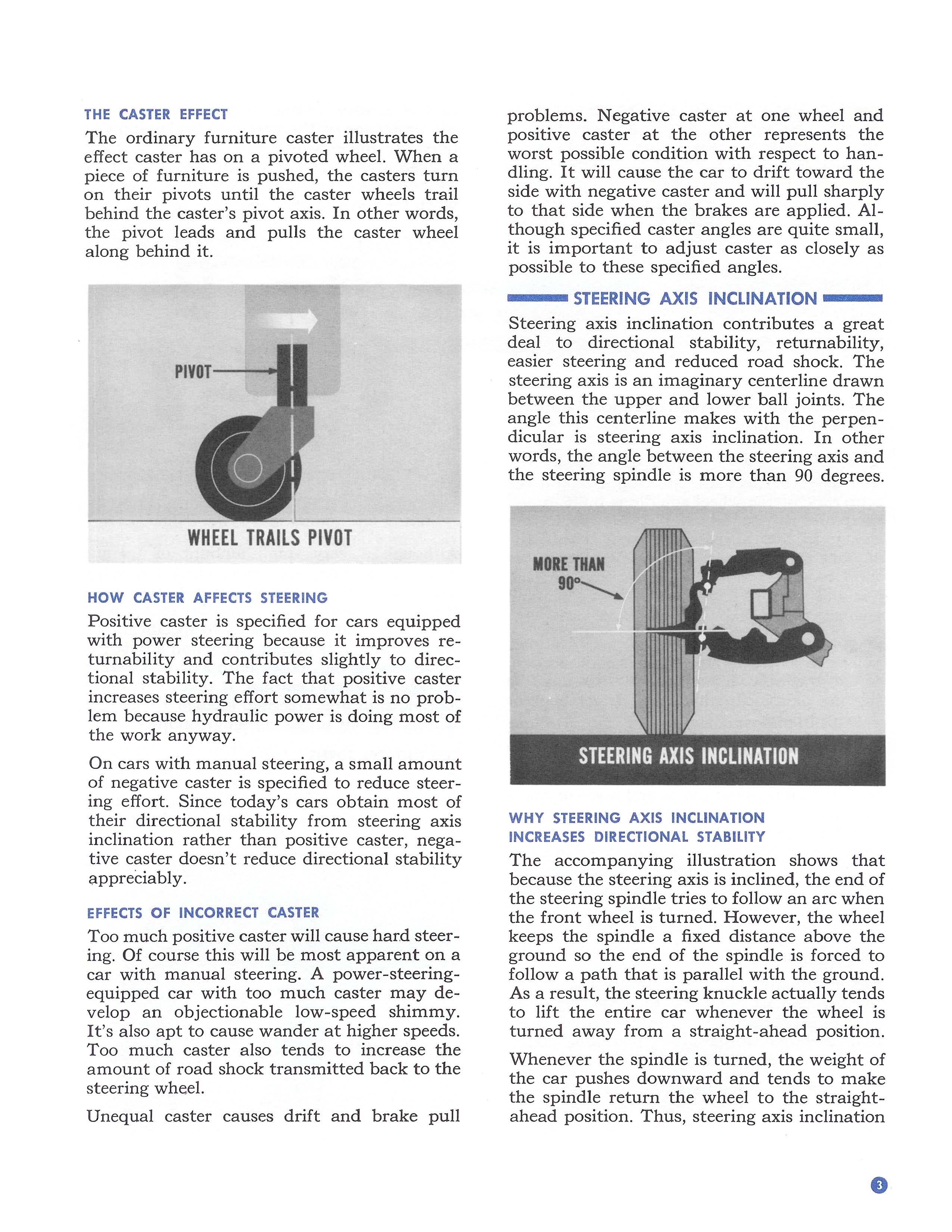 THE CASTER EFFECT

The ordinary furniture caster illustrates the effect caster has on a pivoted wheel. When a piece of furniture is pushed, the casters turn on their pivots until the caster wheels trail behind the caster's pivot axis. In other words, the pivot leads and pulls the caster wheel along behind it.

PIVOT

WHEEL TRAILS PIVOT

HOW CASTER AFFECTS STEERING

Positive caster is specified for cars equipped with power steering because it improves returnability and contributes slightly to directional stability. The fact that positive caster increases steering effort somewhat is no problem because hydraulic power is doing most of the work anyway.

On cars with manual steering, a small amount of negative caster is specified to reduce steering effort. Since today's cars obtain most of their directional stability from steering axis inclination rather than positive caster, negative caster doesn't reduce directional stability appreciably.

EFFECTS OF INCORRECT CASTER

Too much positive caster will cause hard steering. Of course this will be most apparent on a car with manual steering. A power-steering-equipped car with too much caster may develop an objectionable low-speed shimmy. It's also apt to cause wander at higher speeds. Too much caster also tends to increase the amount of road shock transmitted back to the steering wheel.

Unequal caster causes drift and brake pull problems. Negative caster at one wheel and positive caster at the other represents the worst possible condition with respect to handling. It will cause the car to drift toward the side with negative caster and will pull sharply to that side when the brakes are applied. Although specified caster angles are quite small, it is important to adjust caster as closely as possible to these specified angles.

STEERING AXIS INCLINATION

Steering axis inclination contributes a great deal to directional stability, returnability, easier steering and reduced road shock. The steering axis is an imaginary centerline drawn between the upper and lower ball joints. The angle this centerline makes with the perpendicular is steering axis inclination. In other words, the angle between the steering axis and the steering spindle is more than 90 degrees.

MORE THAN 90°

STEERING AXIS INCLINATION

WHY STEERING AXIS INCLINATION INCREASES DIRECTIONAL STABILITY

The accompanying illustration shows that because the steering axis is inclined, the end of the steering spindle tries to follow an arc when the front wheel is turned. However, the wheel keeps the spindle a fixed distance above the ground so the end of the spindle is forced to follow a path that is parallel with the ground. As a result, the steering knuckle actually tends to lift the entire car whenever the wheel is turned away from a straight-ahead position.

Whenever the spindle is turned, the weight of the car pushes downward and tends to make the spindle return the wheel to the straight-ahead position. Thus, steering axis inclination

3